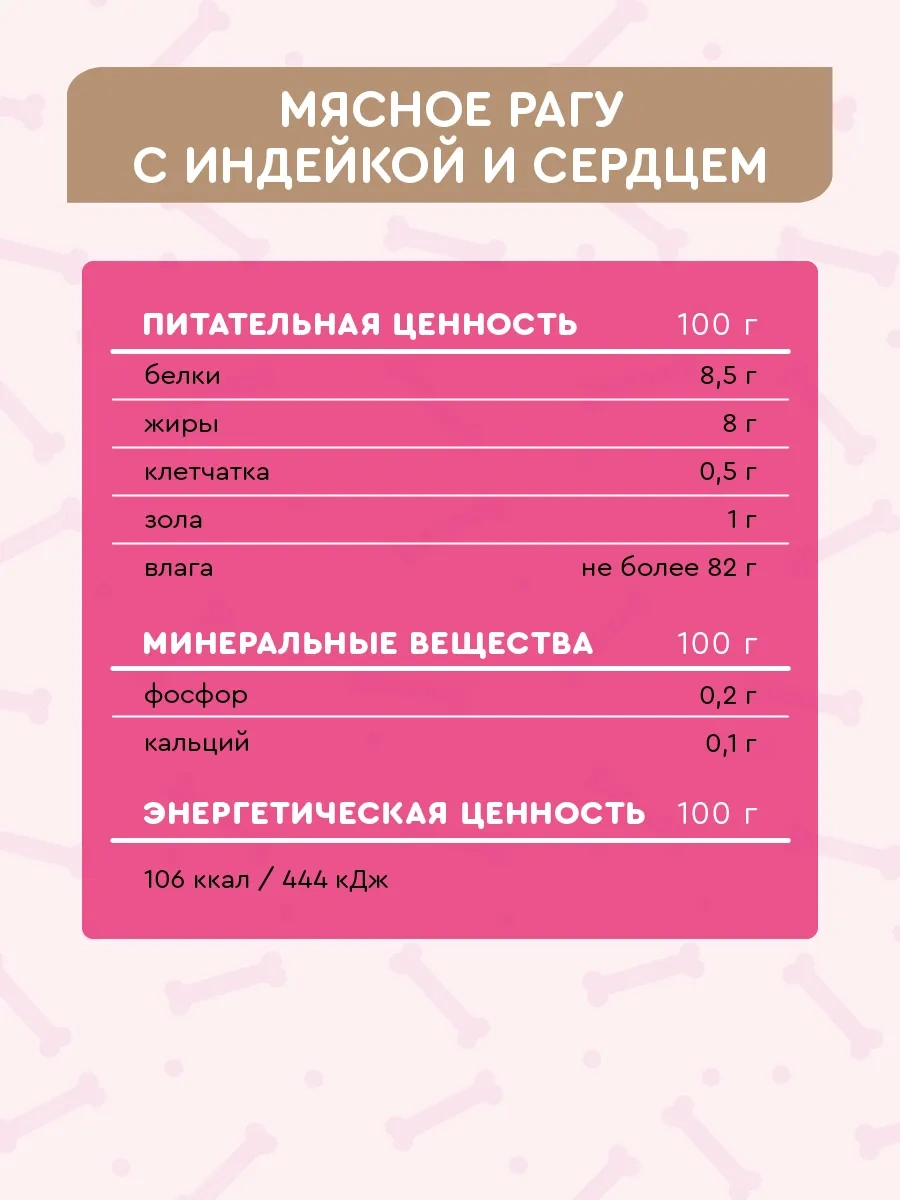 МЯСНОЕ РАГУ
С ИНДЕЙКОЙ И СЕРДЦЕМ

| ПИТАТЕЛЬНАЯ ЦЕННОСТЬ | 100 г |
|---|---|
| белки | 8,5 г |
| жиры | 8 г |
| клетчатка | 0,5 г |
| зола | 1 г |
| влага | не более 82 г |

| МИНЕРАЛЬНЫЕ ВЕЩЕСТВА | 100 г |
|---|---|
| фосфор | 0,2 г |
| кальций | 0,1 г |

ЭНЕРГЕТИЧЕСКАЯ ЦЕННОСТЬ 100 г

106 ккал / 444 кДж